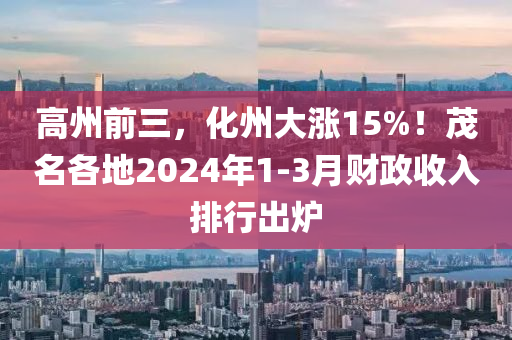 高州前三，化州大涨15%！茂名各地2024年1-3月财政收入排行出炉